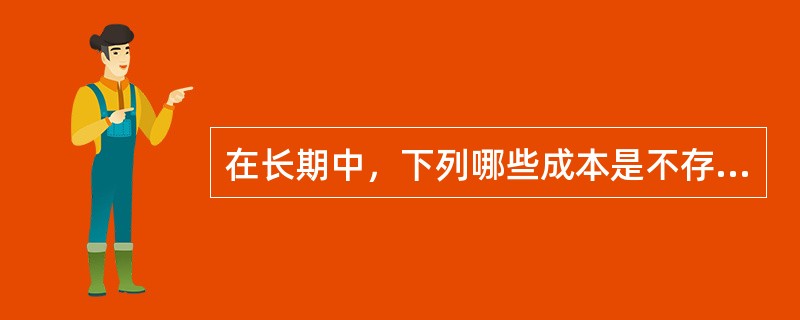 在长期中，下列哪些成本是不存...